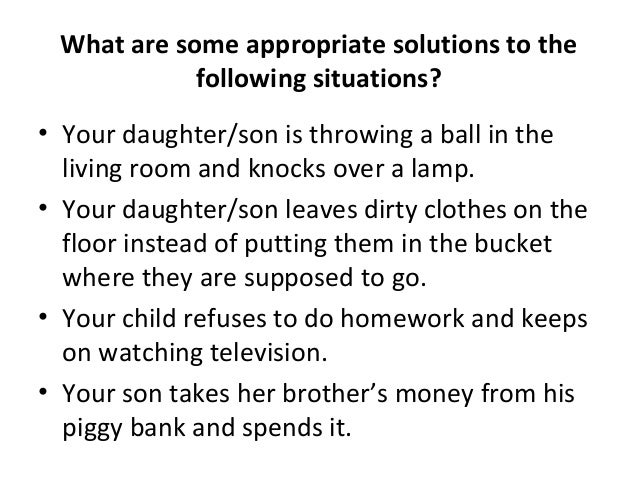 What are some appropriate solutions to the following situations?

• Your daughter/son is throwing a ball in the living room and knocks over a lamp.
• Your daughter/son leaves dirty clothes on the floor instead of putting them in the bucket where they are supposed to go.
• Your child refuses to do homework and keeps on watching television.
• Your son takes her brother's money from his piggy bank and spends it.